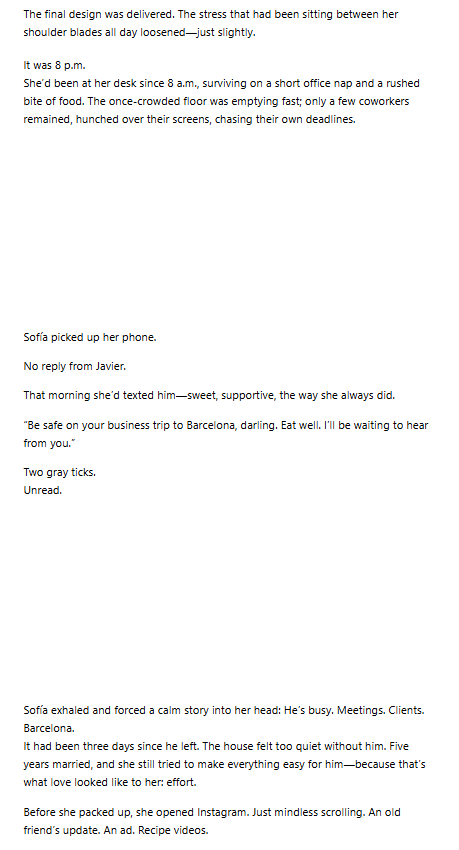 The final design was delivered. The stress that had been sitting between her shoulder blades all day loosened—just slightly.

It was 8 p.m.
She'd been at her desk since 8 a.m., surviving on a short office nap and a rushed bite of food. The once-crowded floor was emptying fast; only a few coworkers remained, hunched over their screens, chasing their own deadlines.

Sofía picked up her phone.

No reply from Javier.

That morning she'd texted him—sweet, supportive, the way she always did.

"Be safe on your business trip to Barcelona, darling. Eat well. I'll be waiting to hear from you."

Two gray ticks.
Unread.

Sofía exhaled and forced a calm story into her head: He's busy. Meetings. Clients. Barcelona.
It had been three days since he left. The house felt too quiet without him. Five years married, and she still tried to make everything easy for him—because that's what love looked like to her: effort.

Before she packed up, she opened Instagram. Just mindless scrolling. An old friend's update. An ad. Recipe videos.